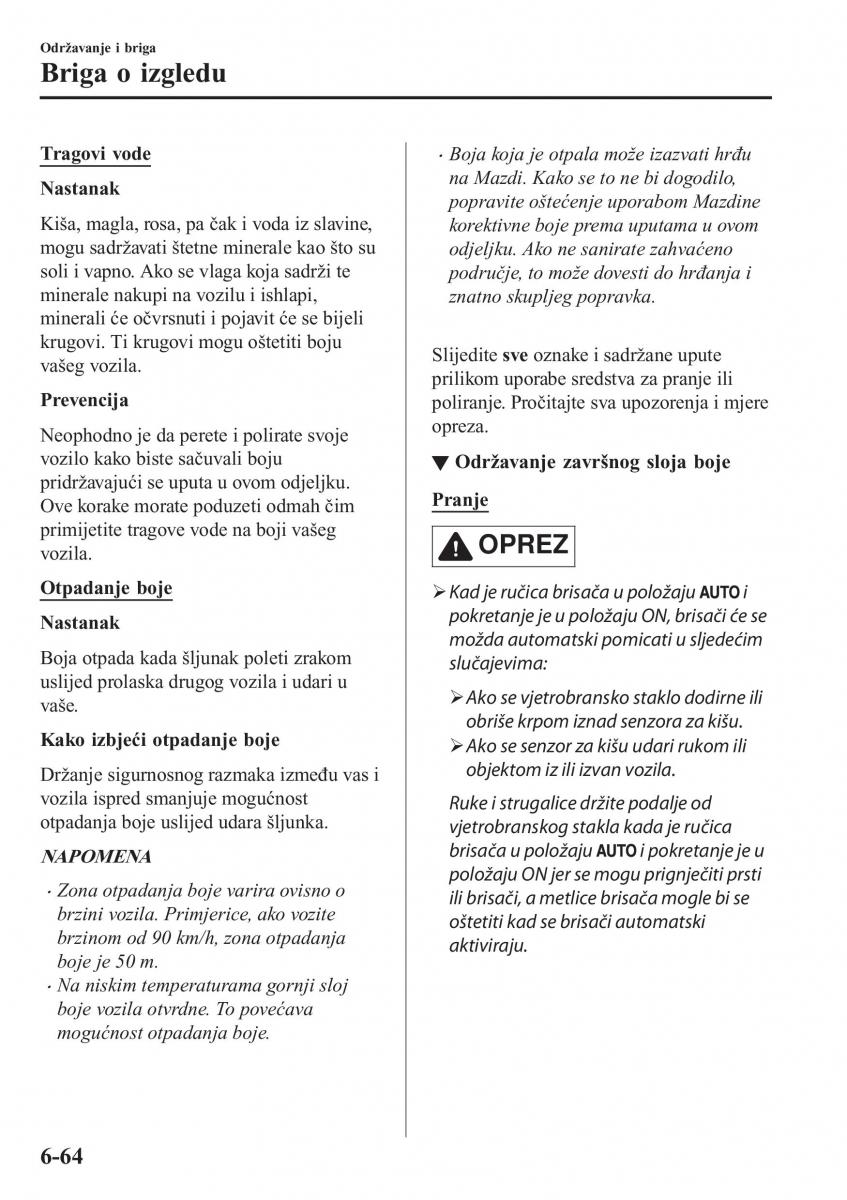 Održavanje i briga
Briga o izgledu

Tragovi vode

Nastanak

Kiša, magla, rosa, pa čak i voda iz slavine, mogu sadržavati štetne minerale kao što su soli i vapno. Ako se vlaga koja sadrži te minerale nakupi na vozilu i ishlapi, minerali će očvrsnuti i pojavit će se bijeli krugovi. Ti krugovi mogu oštetiti boju vašeg vozila.

Prevencija

Neophodno je da perete i polirate svoje vozilo kako biste sačuvali boju pridržavajući se uputa u ovom odjeljku. Ove korake morate poduzeti odmah čim primijetite tragove vode na boji vašeg vozila.

Otpadanje boje

Nastanak

Boja otpada kada šljunak poleti zrakom uslijed prolaska drugog vozila i udari u vaše.

Kako izbjeći otpadanje boje

Držanje sigurnosnog razmaka između vas i vozila ispred smanjuje mogućnost otpadanja boje uslijed udara šljunka.

NAPOMENA

· Zona otpadanja boje varira ovisno o brzini vozila. Primjerice, ako vozite brzinom od 90 km/h, zona otpadanja boje je 50 m.
· Na niskim temperaturama gornji sloj boje vozila otvrdne. To povećava mogućnost otpadanja boje.

· Boja koja je otpala može izazvati hrđu na Mazdi. Kako se to ne bi dogodilo, popravite oštećenje uporabom Mazdine korektivne boje prema uputama u ovom odjeljku. Ako ne sanirate zahvaćeno područje, to može dovesti do hrđanja i znatno skupljeg popravka.

Slijedite sve oznake i sadržane upute prilikom uporabe sredstva za pranje ili poliranje. Pročitajte sva upozorenja i mjere opreza.

▼ Održavanje završnog sloja boje

Pranje

OPREZ

➢ Kad je ručica brisača u položaju AUTO i pokretanje je u položaju ON, brisači će se možda automatski pomicati u sljedećim slučajevima:

➢ Ako se vjetrobransko staklo dodirne ili obriše krpom iznad senzora za kišu.
➢ Ako se senzor za kišu udari rukom ili objektom iz ili izvan vozila.

Ruke i strugalice držite podalje od vjetrobranskog stakla kada je ručica brisača u položaju AUTO i pokretanje je u položaju ON jer se mogu prignječiti prsti ili brisači, a metlice brisača mogle bi se oštetiti kad se brisači automatski aktiviraju.

6-64